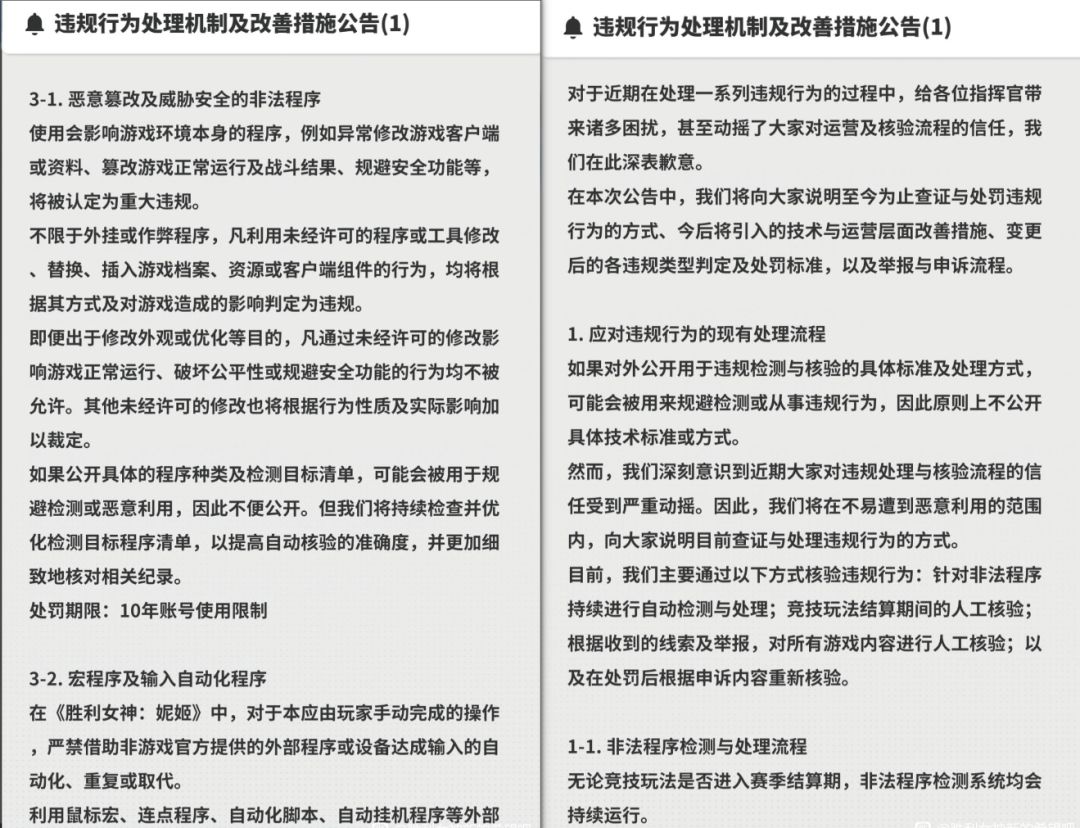 违规行为处理机制及改善措施公告(1)

3-1. 恶意篡改及威胁安全的非法程序
使用会影响游戏环境本身的程序，例如异常修改游戏客户端或资料、篡改游戏正常运行及战斗结果、规避安全功能等，将被认定为重大违规。
不限于外挂或作弊程序，凡利用未经许可的程序或工具修改、替换、插入游戏档案、资源或客户端组件的行为，均将根据其方式及对游戏造成的影响判定为违规。
即便出于修改外观或优化等目的，凡通过未经许可的修改影响游戏正常运行、破坏公平性或规避安全功能的行为均不被允许。其他未经许可的修改也将根据行为性质及实际影响加以裁定。
如果公开具体的程序种类及检测目标清单，可能会被用于规避检测或恶意利用，因此不便公开。但我们将持续检查并优化检测目标程序清单，以提高自动核验的准确度，并更加细致地核对相关纪录。
处罚期限：10年账号使用限制

3-2. 宏程序及输入自动化程序
在《胜利女神：妮姬》中，对于本应由玩家手动完成的操作，严禁借助非游戏官方提供的外部程序或设备达成输入的自动化、重复或取代。
利用鼠标宏、连点程序、自动化脚本、自动挂机程序等外部

违规行为处理机制及改善措施公告(1)

对于近期在处理一系列违规行为的过程中，给各位指挥官带来诸多困扰，甚至动摇了大家对运营及核验流程的信任，我们在此深表歉意。
在本次公告中，我们将向大家说明至今为止查证与处罚违规行为的方式、今后将引入的技术与运营层面改善措施、变更后的各违规类型判定及处罚标准，以及举报与申诉流程。

1. 应对违规行为的现有处理流程
如果对外公开用于违规检测与核验的具体标准及处理方式，可能会被用来规避检测或从事违规行为，因此原则上不公开具体技术标准或方式。
然而，我们深刻意识到近期大家对违规处理与核验流程的信任受到严重动摇。因此，我们将在不易遭到恶意利用的范围内，向大家说明目前查证与处理违规行为的方式。
目前，我们主要通过以下方式核验违规行为：针对非法程序持续进行自动检测与处理；竞技玩法结算期间的人工核验；根据收到的线索及举报，对所有游戏内容进行人工核验；以及在处罚后根据申诉内容重新核验。

1-1. 非法程序检测与处理流程
无论竞技玩法是否进入赛季结算期，非法程序检测系统均会持续运行。